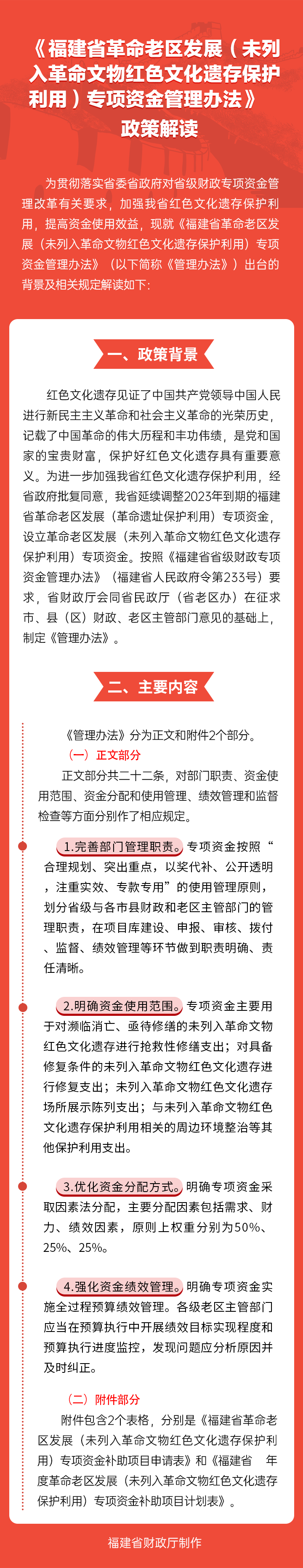 《福建省革命老区发展（未列入革命文物红色文化遗存保护利用）专项资金管理办法》

政策解读

为贯彻落实省委省政府对省级财政专项资金管理改革有关要求，加强我省红色文化遗存保护利用，提高资金使用效益，现就《福建省革命老区发展（未列入革命文物红色文化遗存保护利用）专项资金管理办法》（以下简称《管理办法》）出台的背景及相关规定解读如下：

一、政策背景

红色文化遗存见证了中国共产党领导中国人民进行新民主主义革命和社会主义革命的光荣历史，记载了中国革命的伟大历程和丰功伟绩，是党和国家的宝贵财富，保护好红色文化遗存具有重要意义。为进一步加强我省红色文化遗存保护利用，经省政府批复同意，我省延续调整2023年到期的福建省革命老区发展（革命遗址保护利用）专项资金，设立革命老区发展（未列入革命文物红色文化遗存保护利用）专项资金。按照《福建省省级财政专项资金管理办法》（福建省人民政府令第233号）要求，省财政厅会同省民政厅（省老区办）在征求市、县（区）财政、老区主管部门意见的基础上，制定《管理办法》。

二、主要内容

《管理办法》分为正文和附件2个部分。

（一）正文部分

正文部分共二十二条，对部门职责、资金使用范围、资金分配和使用管理、绩效管理和监督检查等方面分别作了相应规定。

1.完善部门管理职责。专项资金按照“合理规划、突出重点，以奖代补、公开透明，注重实效、专款专用”的使用管理原则，划分省级与各市县财政和老区主管部门的管理职责，在项目库建设、申报、审核、拨付、监督、绩效管理等环节做到职责明确、责任清晰。

2.明确资金使用范围。专项资金主要用于对濒临消亡、亟待修缮的未列入革命文物红色文化遗存进行抢救性修缮支出；对具备修复条件的未列入革命文物红色文化遗存进行修复支出；未列入革命文物红色文化遗存场所展示陈列支出；与未列入革命文物红色文化遗存保护利用相关的周边环境整治等其他保护利用支出。

3.优化资金分配方式。明确专项资金采取因素法分配，主要分配因素包括需求、财力、绩效因素，原则上权重分别为50%、25%、25%。

4.强化资金绩效管理。明确专项资金实施全过程预算绩效管理。各级老区主管部门应当在预算执行中开展绩效目标实现程度和预算执行进度监控，发现问题应分析原因并及时纠正。

（二）附件部分

附件包含2个表格，分别是《福建省革命老区发展（未列入革命文物红色文化遗存保护利用）专项资金补助项目申请表》和《福建省 年度革命老区发展（未列入革命文物红色文化遗存保护利用）专项资金补助项目计划表》。

福建省财政厅制作